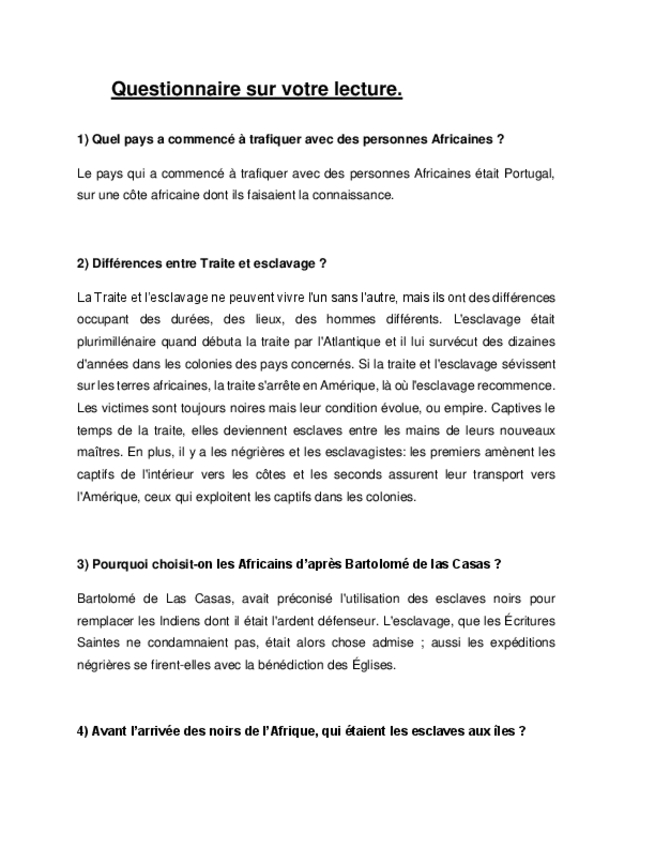 Questionnaire sur votre lecture.

1) Quel pays a commencé à trafiquer avec des personnes Africaines ?

Le pays qui a commencé à trafiquer avec des personnes Africaines était Portugal, sur une côte africaine dont ils faisaient la connaissance.

2) Différences entre Traite et esclavage ?

La Traite et l'esclavage ne peuvent vivre l'un sans l'autre, mais ils ont des différences occupant des durées, des lieux, des hommes différents. L'esclavage était plurimillénaire quand débuta la traite par l'Atlantique et il lui survécut des dizaines d'années dans les colonies des pays concernés. Si la traite et l'esclavage sévissent sur les terres africaines, la traite s'arrête en Amérique, là où l'esclavage recommence. Les victimes sont toujours noires mais leur condition évolue, ou empire. Captives le temps de la traite, elles deviennent esclaves entre les mains de leurs nouveaux maîtres. En plus, il y a les négrières et les esclavagistes: les premiers amènent les captifs de l'intérieur vers les côtes et les seconds assurent leur transport vers l'Amérique, ceux qui exploitent les captifs dans les colonies.

3) Pourquoi choisit-on les Africains d'après Bartolomé de las Casas ?

Bartolomé de Las Casas, avait préconisé l'utilisation des esclaves noirs pour remplacer les Indiens dont il était l'ardent défenseur. L'esclavage, que les Écritures Saintes ne condamnaient pas, était alors chose admise ; aussi les expéditions négrières se firent-elles avec la bénédiction des Églises.

4) Avant l'arrivée des noirs de l'Afrique, qui étaient les esclaves aux îles ?